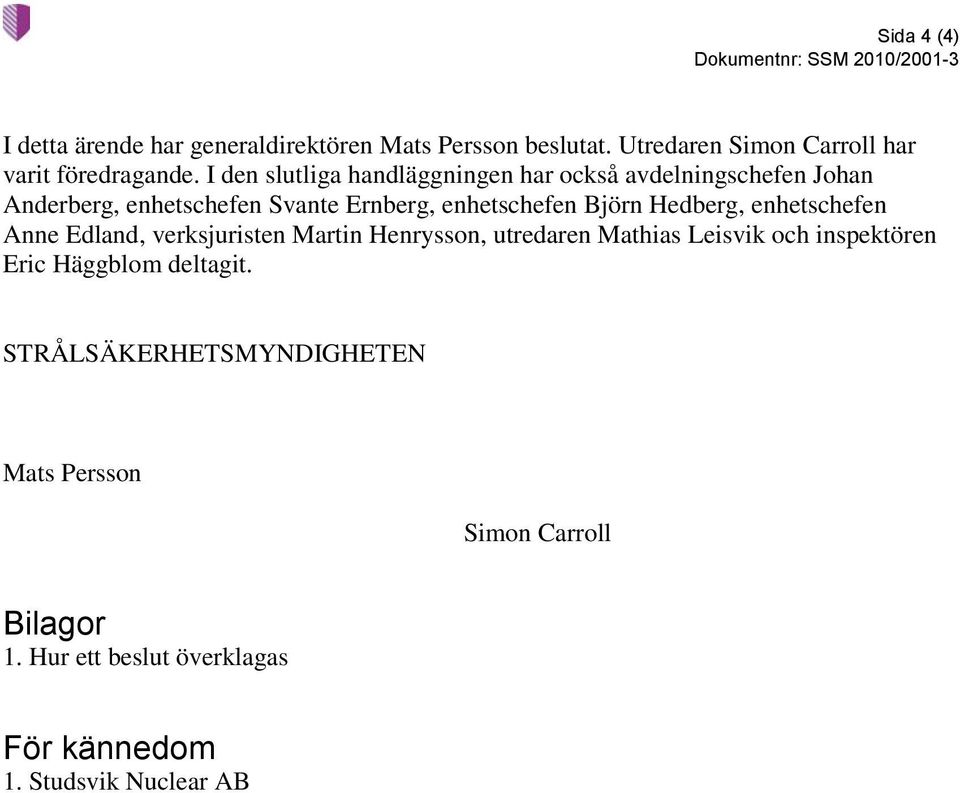 Sida 4 (4)
Dokumentnr: SSM 2010/2001-3

I detta ärende har generaldirektören Mats Persson beslutat. Utredaren Simon Carroll har varit föredragande. I den slutliga handläggningen har också avdelningschefen Johan Anderberg, enhetschefen Svante Ernberg, enhetschefen Björn Hedberg, enhetschefen Anne Edland, verksjuristen Martin Henrysson, utredaren Mathias Leisvik och inspektören Eric Häggblom deltagit.

STRÅLSÄKERHETSMYNDIGHETEN

Mats Persson

Simon Carroll

Bilagor
1. Hur ett beslut överklagas

För kännedom
1. Studsvik Nuclear AB